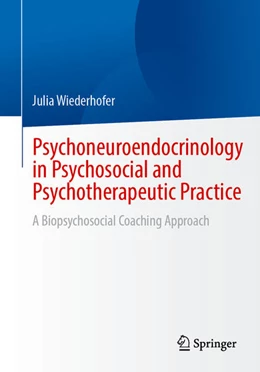 Julia Wiederhofer

Psychoneuroendocrinology in Psychosocial and Psychotherapeutic Practice

A Biopsychosocial Coaching Approach

Springer